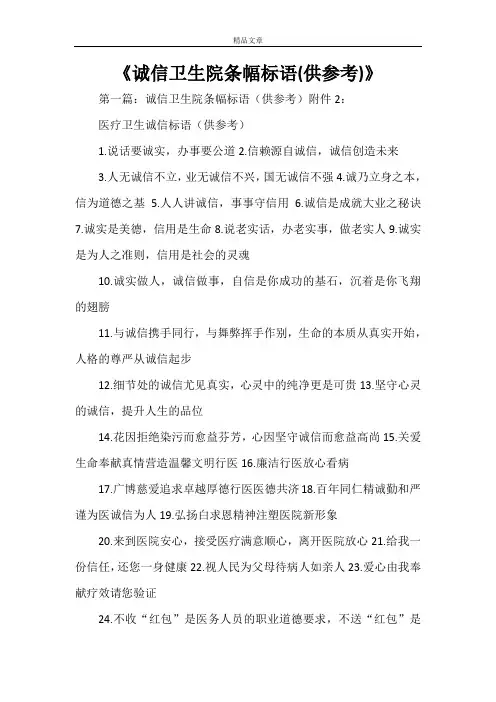 精品文章

《诚信卫生院条幅标语(供参考)》

第一篇：诚信卫生院条幅标语（供参考）附件 2：

医疗卫生诚信标语（供参考）

1.说话要诚实，办事要公道 2.信赖源自诚信，诚信创造未来

3.人无诚信不立，业无诚信不兴，国无诚信不强 4.诚乃立身之本，信为道德之基 5.人人讲诚信，事事守信用 6.诚信是成就大业之秘诀 7.诚实是美德，信用是生命 8.说老实话，办老实事，做老实人 9.诚实是为人之准则，信用是社会的灵魂

10.诚实做人，诚信做事，自信是你成功的基石，沉着是你飞翔的翅膀

11.与诚信携手同行，与舞弊挥手作别，生命的本质从真实开始，人格的尊严从诚信起步

12.细节处的诚信尤见真实，心灵中的纯净更是可贵 13.坚守心灵的诚信，提升人生的品位

14.花因拒绝染污而愈益芬芳，心因坚守诚信而愈益高尚 15.关爱生命奉献真情营造温馨文明行医 16.廉洁行医放心看病

17.广博慈爱追求卓越厚德行医医德共济 18.百年同仁精诚勤和严谨为医诚信为人 19.弘扬白求恩精神注塑医院新形象

20.来到医院安心，接受医疗满意顺心，离开医院放心 21.给我一份信任，还您一身健康 22.视人民为父母待病人如亲人 23.爱心由我奉献疗效请您验证

24.不收“红包”是医务人员的职业道德要求，不送“红包”是